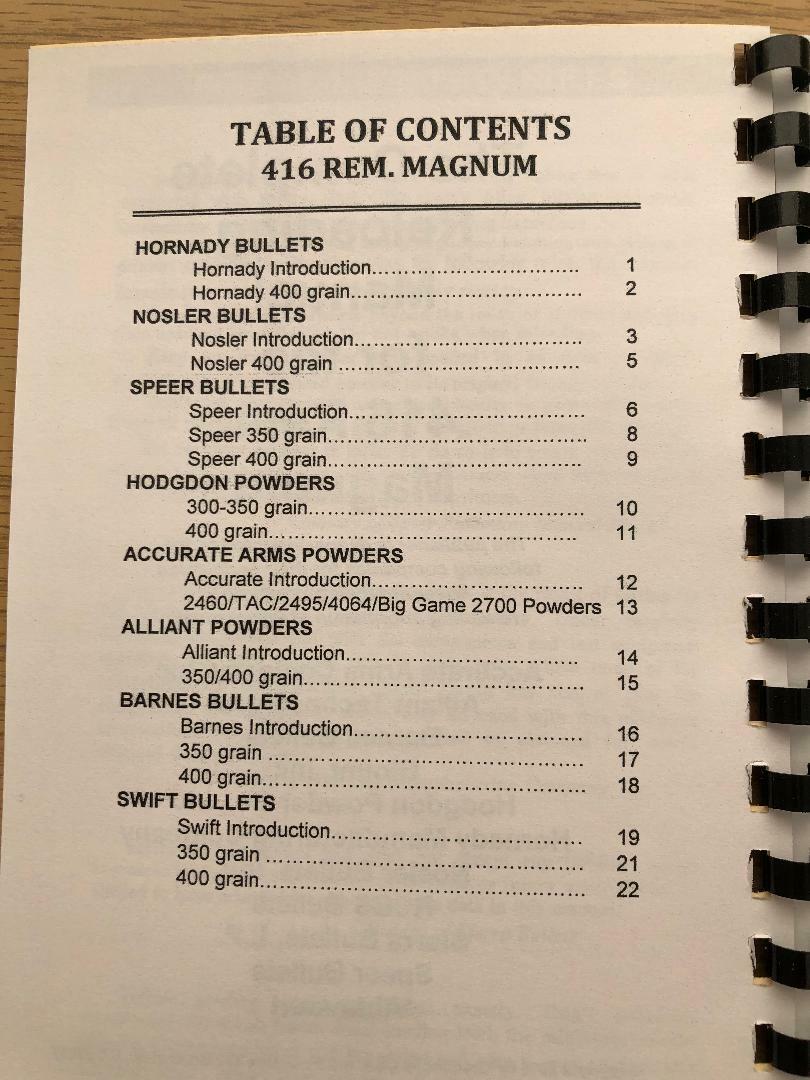 TABLE OF CONTENTS
416 REM. MAGNUM

HORNADY BULLETS
Hornady Introduction 1
Hornady 400 grain 2
NOSLER BULLETS
Nosler Introduction 3
Nosler 400 grain 5
SPEER BULLETS
Speer Introduction 6
Speer 350 grain 8
Speer 400 grain 9
HODGDON POWDERS
300-350 grain 10
400 grain 11
ACCURATE ARMS POWDERS
Accurate Introduction 12
2460/TAC/2495/4064/Big Game 2700 Powders 13
ALLIANT POWDERS
Alliant Introduction 14
350/400 grain 15
BARNES BULLETS
Barnes Introduction 16
350 grain 17
400 grain 18
SWIFT BULLETS
Swift Introduction 19
350 grain 21
400 grain 22